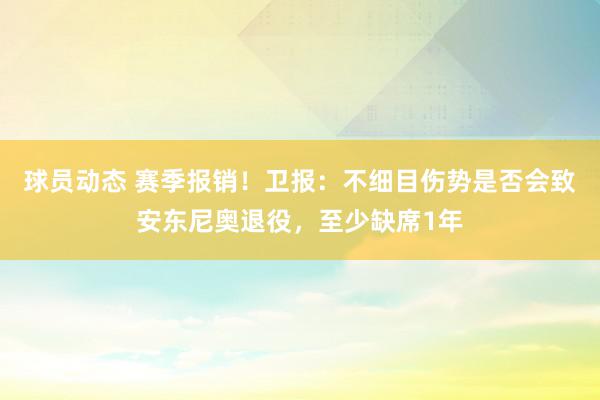 球员动态 赛季报销！卫报：不细目伤势是否会致安东尼奥退役，至少缺席1年